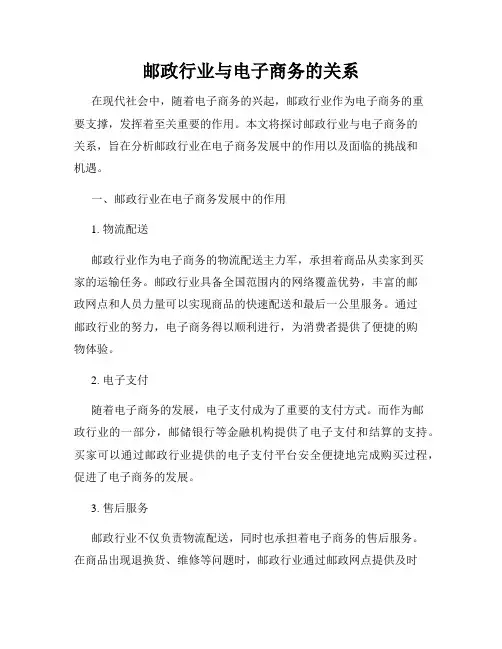 邮政行业与电子商务的关系

在现代社会中，随着电子商务的兴起，邮政行业作为电子商务的重要支撑，发挥着至关重要的作用。本文将探讨邮政行业与电子商务的关系，旨在分析邮政行业在电子商务发展中的作用以及面临的挑战和机遇。

一、邮政行业在电子商务发展中的作用

1. 物流配送

邮政行业作为电子商务的物流配送主力军，承担着商品从卖家到买家的运输任务。邮政行业具备全国范围内的网络覆盖优势，丰富的邮政网点和人员力量可以实现商品的快速配送和最后一公里服务。通过邮政行业的努力，电子商务得以顺利进行，为消费者提供了便捷的购物体验。

2. 电子支付

随着电子商务的发展，电子支付成为了重要的支付方式。而作为邮政行业的一部分，邮储银行等金融机构提供了电子支付和结算的支持。买家可以通过邮政行业提供的电子支付平台安全便捷地完成购买过程，促进了电子商务的发展。

3. 售后服务

邮政行业不仅负责物流配送，同时也承担着电子商务的售后服务。在商品出现退换货、维修等问题时，邮政行业通过邮政网点提供及时